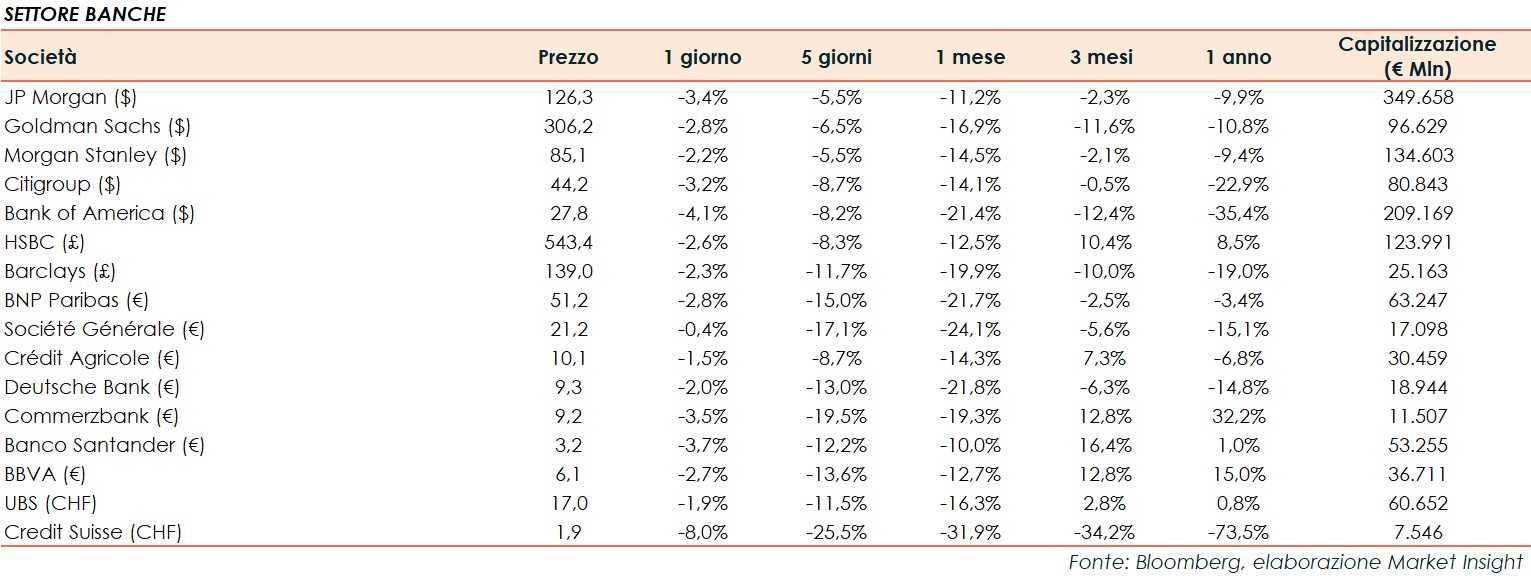 SETTORE BANCHE

| Società | Prezzo | 1 giorno | 5 giorni | 1 mese | 3 mesi | 1 anno | Capitalizzazione (€ Mln) |
|---|---|---|---|---|---|---|---|
| JP Morgan ($) | 126,3 | -3,4% | -5,5% | -11,2% | -2,3% | -9,9% | 349.658 |
| Goldman Sachs ($) | 306,2 | -2,8% | -6,5% | -16,9% | -11,6% | -10,8% | 96.629 |
| Morgan Stanley ($) | 85,1 | -2,2% | -5,5% | -14,5% | -2,1% | -9,4% | 134.603 |
| Citigroup ($) | 44,2 | -3,2% | -8,7% | -14,1% | -0,5% | -22,9% | 80.843 |
| Bank of America ($) | 27,8 | -4,1% | -8,2% | -21,4% | -12,4% | -35,4% | 209.169 |
| HSBC (£) | 543,4 | -2,6% | -8,3% | -12,5% | 10,4% | 8,5% | 123.991 |
| Barclays (£) | 139,0 | -2,3% | -11,7% | -19,9% | -10,0% | -19,0% | 25.163 |
| BNP Paribas (€) | 51,2 | -2,8% | -15,0% | -21,7% | -2,5% | -3,4% | 63.247 |
| Société Générale (€) | 21,2 | -0,4% | -17,1% | -24,1% | -5,6% | -15,1% | 17.098 |
| Crédit Agricole (€) | 10,1 | -1,5% | -8,7% | -14,3% | 7,3% | -6,8% | 30.459 |
| Deutsche Bank (€) | 9,3 | -2,0% | -13,0% | -21,8% | -6,3% | -14,8% | 18.944 |
| Commerzbank (€) | 9,2 | -3,5% | -19,5% | -19,3% | 12,8% | 32,2% | 11.507 |
| Banco Santander (€) | 3,2 | -3,7% | -12,2% | -10,0% | 16,4% | 1,0% | 53.255 |
| BBVA (€) | 6,1 | -2,7% | -13,6% | -12,7% | 12,8% | 15,0% | 36.711 |
| UBS (CHF) | 17,0 | -1,9% | -11,5% | -16,3% | 2,8% | 0,8% | 60.652 |
| Credit Suisse (CHF) | 1,9 | -8,0% | -25,5% | -31,9% | -34,2% | -73,5% | 7.546 |

Fonte: Bloomberg, elaborazione Market Insight